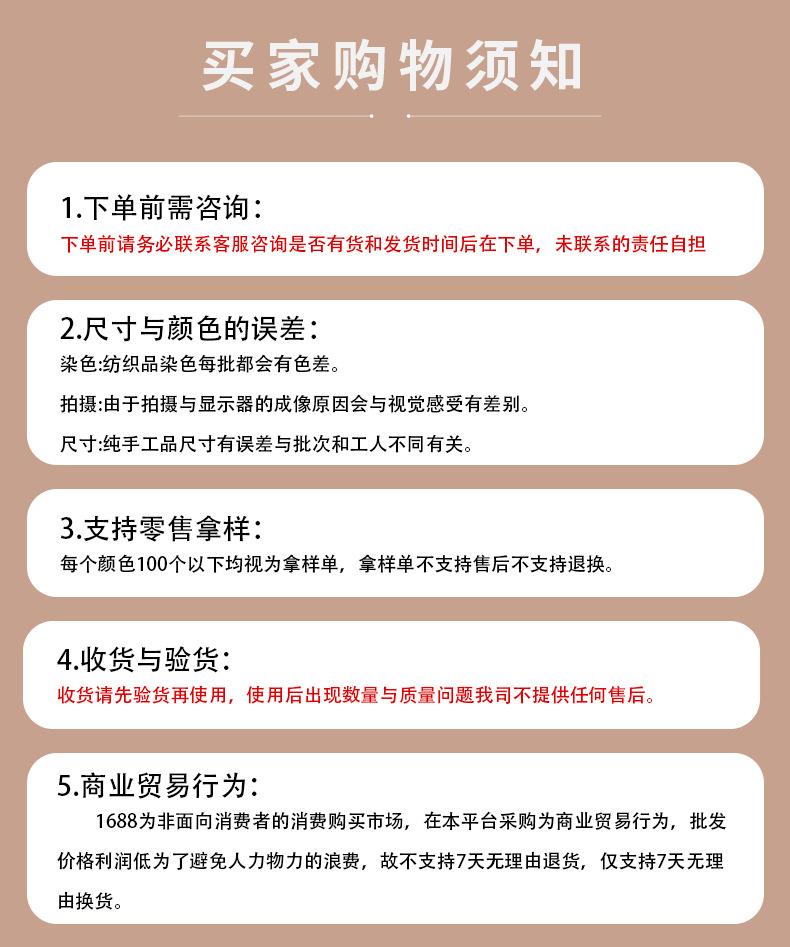 买家购物须知

1.下单前需咨询：
下单前请务必联系客服咨询是否有货和发货时间后在下单，未联系的责任自担

2.尺寸与颜色的误差：
染色:纺织品染色每批都会有色差。
拍摄:由于拍摄与显示器的成像原因会与视觉感受有差别。
尺寸:纯手工品尺寸有误差与批次和工人不同有关。

3.支持零售拿样：
每个颜色100个以下均视为拿样单，拿样单不支持售后不支持退换。

4.收货与验货：
收货请先验货再使用，使用后出现数量与质量问题我司不提供任何售后。

5.商业贸易行为：
1688为非面向消费者的消费购买市场，在本平台采购为商业贸易行为，批发价格利润低为了避免人力物力的浪费，故不支持7天无理由退货，仅支持7天无理由换货。